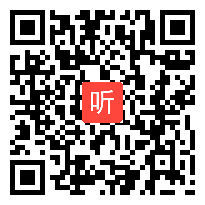 听